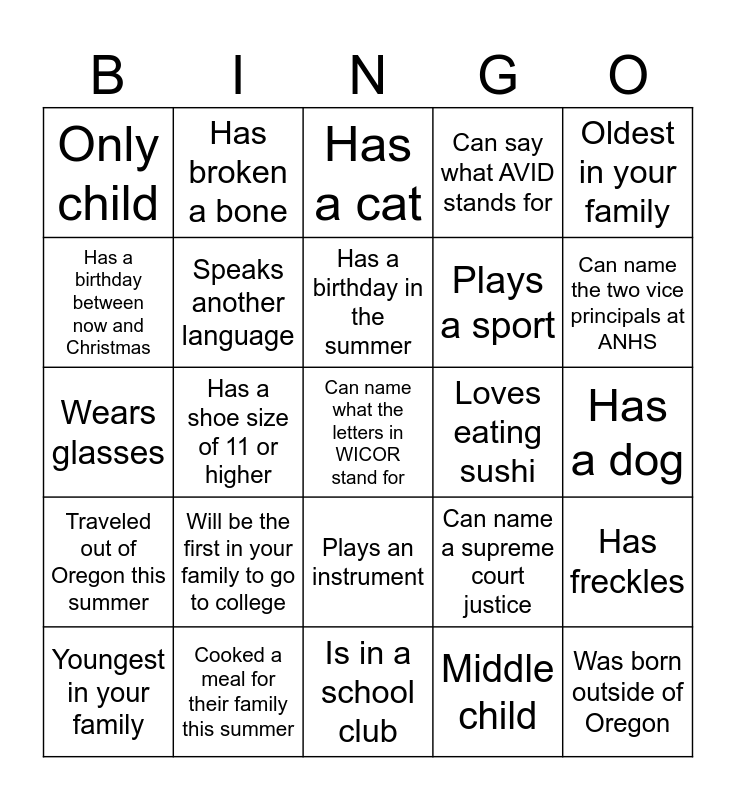 | B | I | N | G | O |
|---|---|---|---|---|
| Only child | Has broken a bone | Has a cat | Can say what AVID stands for | Oldest in your family |
| Has a birthday between now and Christmas | Speaks another language | Has a birthday in the summer | Plays a sport | Can name the two vice principals at ANHS |
| Wears glasses | Has a shoe size of 11 or higher | Can name what the letters in WICOR stand for | Loves eating sushi | Has a dog |
| Traveled out of Oregon this summer | Will be the first in your family to go to college | Plays an instrument | Can name a supreme court justice | Has freckles |
| Youngest in your family | Cooked a meal for their family this summer | Is in a school club | Middle child | Was born outside of Oregon |